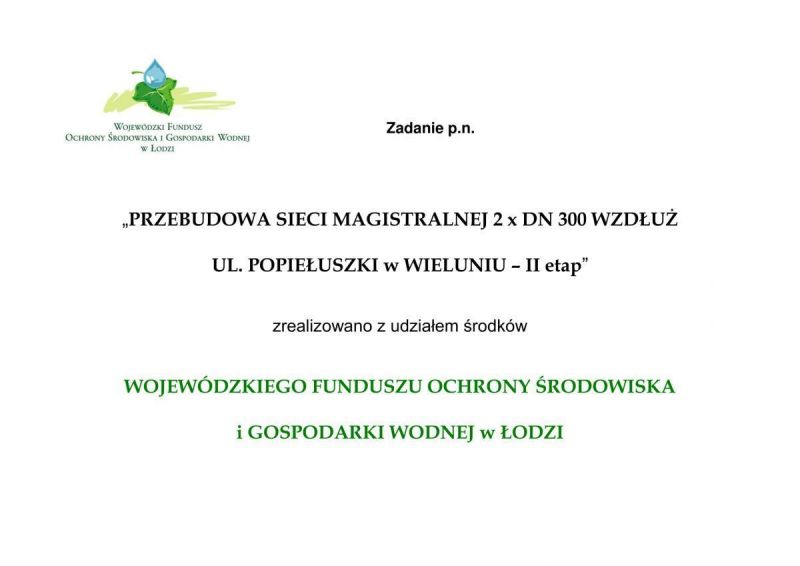 Wojewódzki Fundusz Ochrony Środowiska i Gospodarki Wodnej w Łodzi

Zadanie p.n.

„PRZEBUDOWA SIECI MAGISTRALNEJ 2 x DN 300 WZDŁUŻ UL. POPIEŁUSZKI w WIELUNIU – II etap”

zrealizowano z udziałem środków

WOJEWÓDZKIEGO FUNDUSZU OCHRONY ŚRODOWISKA i GOSPODARKI WODNEJ w ŁODZI